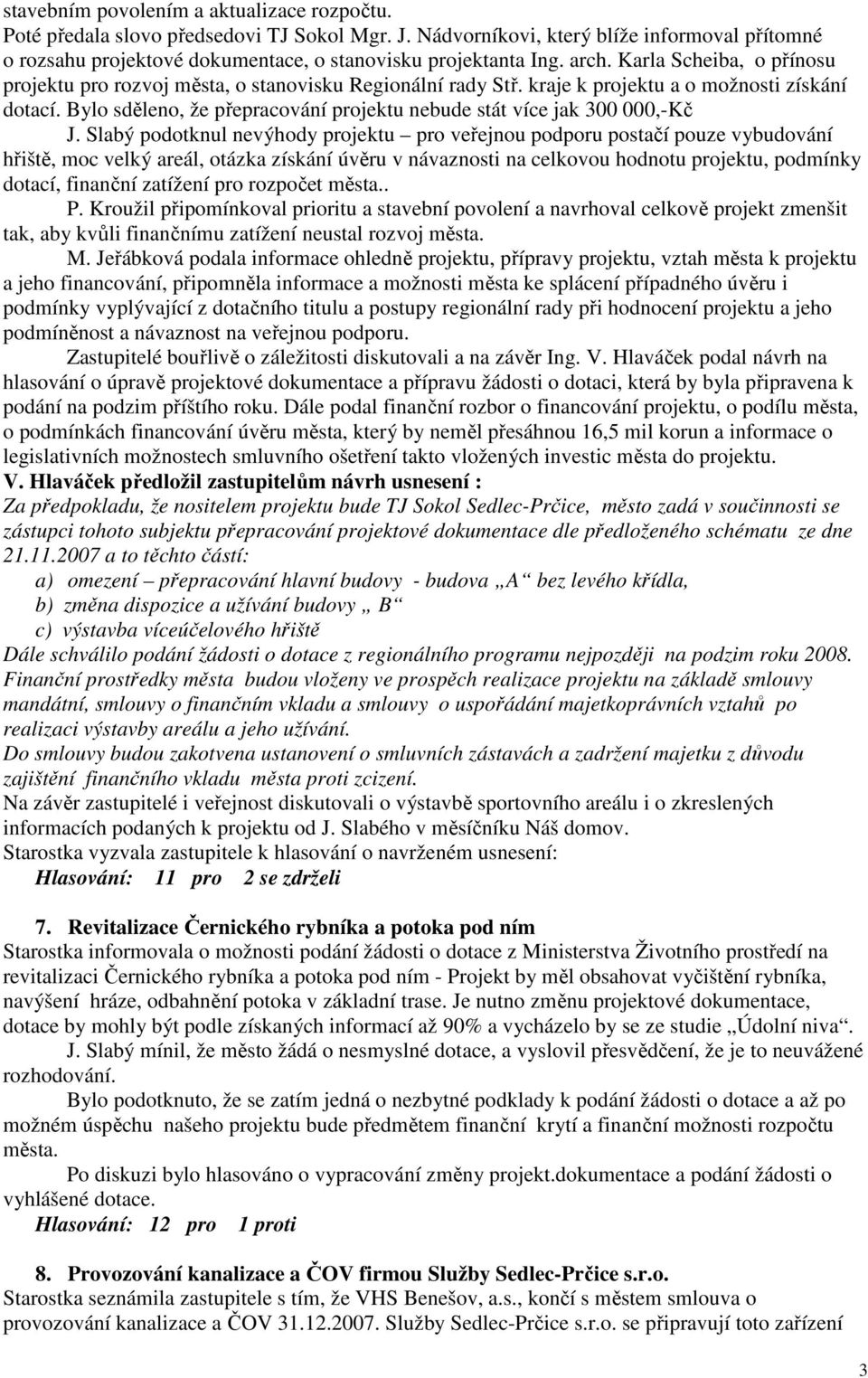 stavebním povolením a aktualizace rozpočtu.
Poté předala slovo předsedovi TJ Sokol Mgr. J. Nádvorníkovi, který blíže informoval přítomné o rozsahu projektové dokumentace, o stanovisku projektanta Ing. arch. Karla Scheiba, o přínosu projektu pro rozvoj města, o stanovisku Regionální rady Stř. kraje k projektu a o možnosti získání dotací. Bylo sděleno, že přepracování projektu nebude stát více jak 300 000,-Kč

J. Slabý podotknul nevýhody projektu – pro veřejnou podporu postačí pouze vybudování hřiště, moc velký areál, otázka získání úvěru v návaznosti na celkovou hodnotu projektu, podmínky dotací, finanční zatížení pro rozpočet města..

P. Kroužil připomínkoval prioritu a stavební povolení a navrhoval celkově projekt zmenšit tak, aby kvůli finančnímu zatížení neustal rozvoj města.

M. Jeřábková podala informace ohledně projektu, přípravy projektu, vztah města k projektu a jeho financování, připomněla informace a možnosti města ke splácení případného úvěru i podmínky vyplývající z dotačního titulu a postupy regionální rady při hodnocení projektu a jeho podmíněnost a návaznost na veřejnou podporu.

Zastupitelé bouřlivě o záležitosti diskutovali a na závěr Ing. V. Hlaváček podal návrh na hlasování o úpravě projektové dokumentace a přípravu žádosti o dotaci, která by byla připravena k podání na podzim příštího roku. Dále podal finanční rozbor o financování projektu, o podílu města, o podmínkách financování úvěru města, který by neměl přesáhnou 16,5 mil korun a informace o legislativních možnostech smluvního ošetření takto vložených investic města do projektu.

V. Hlaváček předložil zastupitelům návrh usnesení :
Za předpokladu, že nositelem projektu bude TJ Sokol Sedlec-Prčice, město zadá v součinnosti se zástupci tohoto subjektu přepracování projektové dokumentace dle předloženého schématu ze dne 21.11.2007 a to těchto částí:
a) omezení – přepracování hlavní budovy - budova „A“ bez levého křídla,
b) změna dispozice a užívání budovy „ B“
c) výstavba víceúčelového hřiště
Dále schválilo podání žádosti o dotace z regionálního programu nejpozději na podzim roku 2008.
Finanční prostředky města budou vloženy ve prospěch realizace projektu na základě smlouvy mandátní, smlouvy o finančním vkladu a smlouvy o uspořádání majetkoprávních vztahů po realizaci výstavby areálu a jeho užívání.
Do smlouvy budou zakotvena ustanovení o smluvních zástavách a zadržení majetku z důvodu zajištění finančního vkladu města proti zcizení.
Na závěr zastupitelé i veřejnost diskutovali o výstavbě sportovního areálu i o zkreslených informacích podaných k projektu od J. Slabého v měsíčníku Náš domov.
Starostka vyzvala zastupitele k hlasování o navrženém usnesení:
Hlasování: 11 pro 2 se zdrželi

7. Revitalizace Černického rybníka a potoka pod ním
Starostka informovala o možnosti podání žádosti o dotace z Ministerstva Životního prostředí na revitalizaci Černického rybníka a potoka pod ním - Projekt by měl obsahovat vyčištění rybníka, navýšení hráze, odbahnění potoka v základní trase. Je nutno změnu projektové dokumentace, dotace by mohly být podle získaných informací až 90% a vycházelo by se ze studie „Údolní niva“.

J. Slabý mínil, že město žádá o nesmyslné dotace, a vyslovil přesvědčení, že je to neuvážené rozhodování.

Bylo podotknuto, že se zatím jedná o nezbytné podklady k podání žádosti o dotace a až po možném úspěchu našeho projektu bude předmětem finanční krytí a finanční možnosti rozpočtu města.

Po diskuzi bylo hlasováno o vypracování změny projekt.dokumentace a podání žádosti o vyhlášené dotace.
Hlasování: 12 pro 1 proti

8. Provozování kanalizace a ČOV firmou Služby Sedlec-Prčice s.r.o.
Starostka seznámila zastupitele s tím, že VHS Benešov, a.s., končí s městem smlouva o provozování kanalizace a ČOV 31.12.2007. Služby Sedlec-Prčice s.r.o. se připravují toto zařízení

3